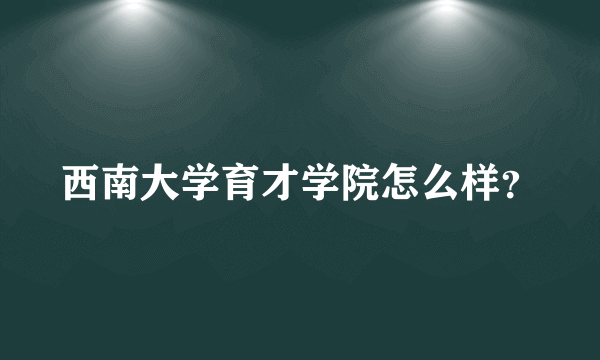 西南大学育才学院怎么样?